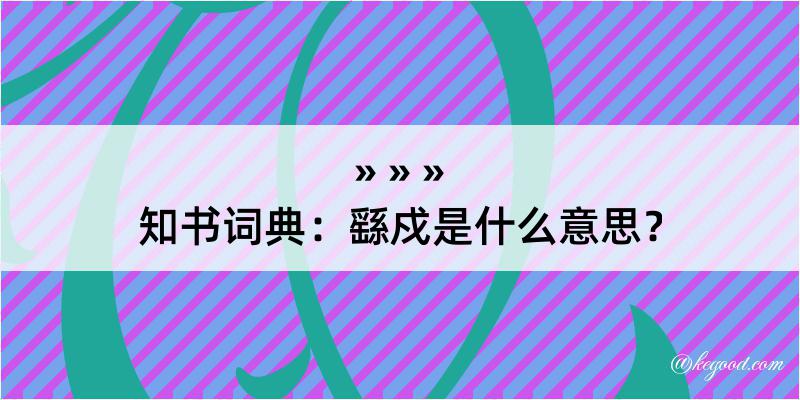 » » »
知书词典：繇戍是什么意思？

@kegood.com